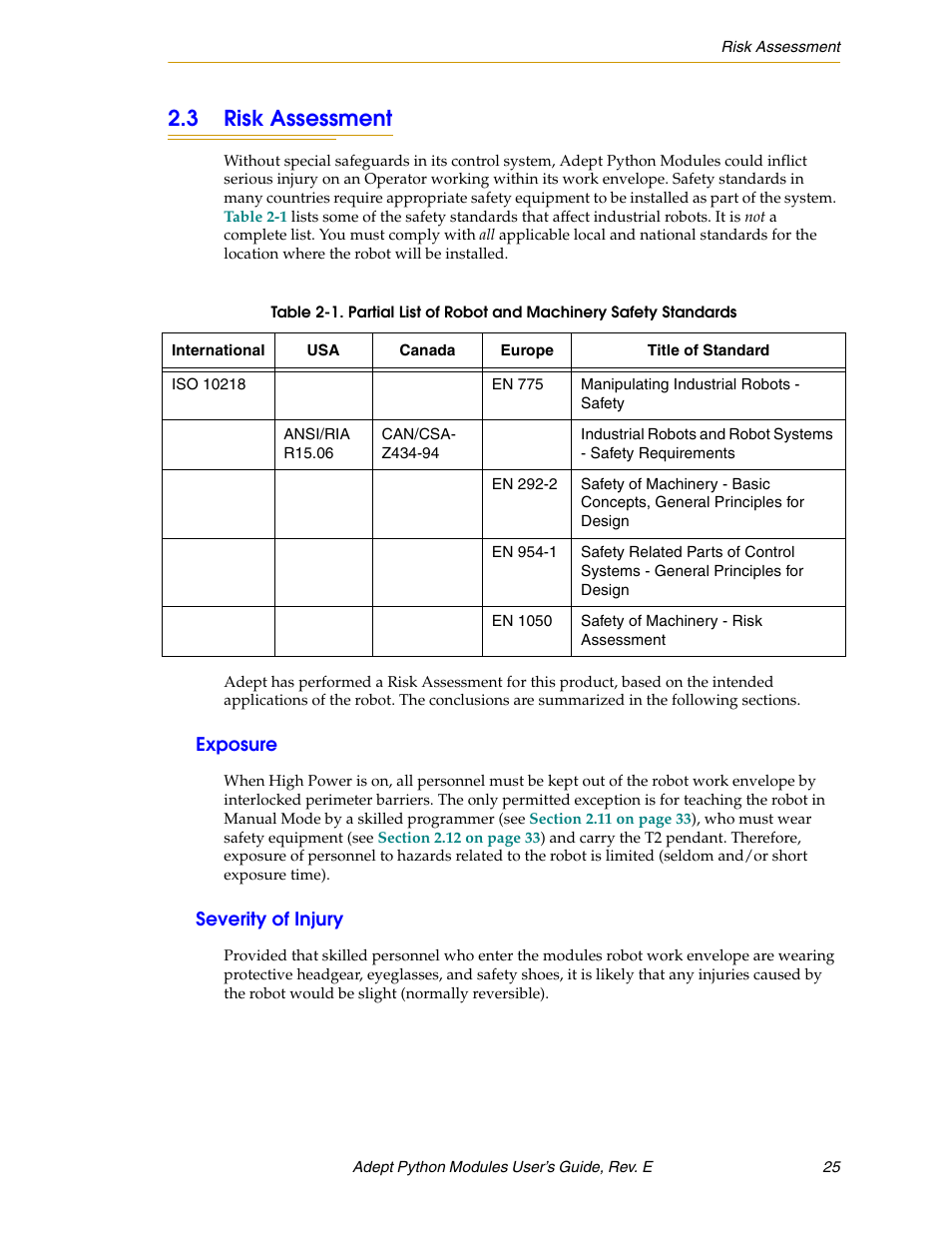 Risk Assessment

2.3 Risk Assessment

Without special safeguards in its control system, Adept Python Modules could inflict serious injury on an Operator working within its work envelope. Safety standards in many countries require appropriate safety equipment to be installed as part of the system. Table 2-1 lists some of the safety standards that affect industrial robots. It is not a complete list. You must comply with all applicable local and national standards for the location where the robot will be installed.

Table 2-1. Partial List of Robot and Machinery Safety Standards

| International | USA | Canada | Europe | Title of Standard |
|---|---|---|---|---|
| ISO 10218 | | | EN 775 | Manipulating Industrial Robots - Safety |
| | ANSI/RIA R15.06 | CAN/CSA-Z434-94 | | Industrial Robots and Robot Systems - Safety Requirements |
| | | | EN 292-2 | Safety of Machinery - Basic Concepts, General Principles for Design |
| | | | EN 954-1 | Safety Related Parts of Control Systems - General Principles for Design |
| | | | EN 1050 | Safety of Machinery - Risk Assessment |

Adept has performed a Risk Assessment for this product, based on the intended applications of the robot. The conclusions are summarized in the following sections.

Exposure

When High Power is on, all personnel must be kept out of the robot work envelope by interlocked perimeter barriers. The only permitted exception is for teaching the robot in Manual Mode by a skilled programmer (see Section 2.11 on page 33), who must wear safety equipment (see Section 2.12 on page 33) and carry the T2 pendant. Therefore, exposure of personnel to hazards related to the robot is limited (seldom and/or short exposure time).

Severity of Injury

Provided that skilled personnel who enter the modules robot work envelope are wearing protective headgear, eyeglasses, and safety shoes, it is likely that any injuries caused by the robot would be slight (normally reversible).

Adept Python Modules User's Guide, Rev. E 25